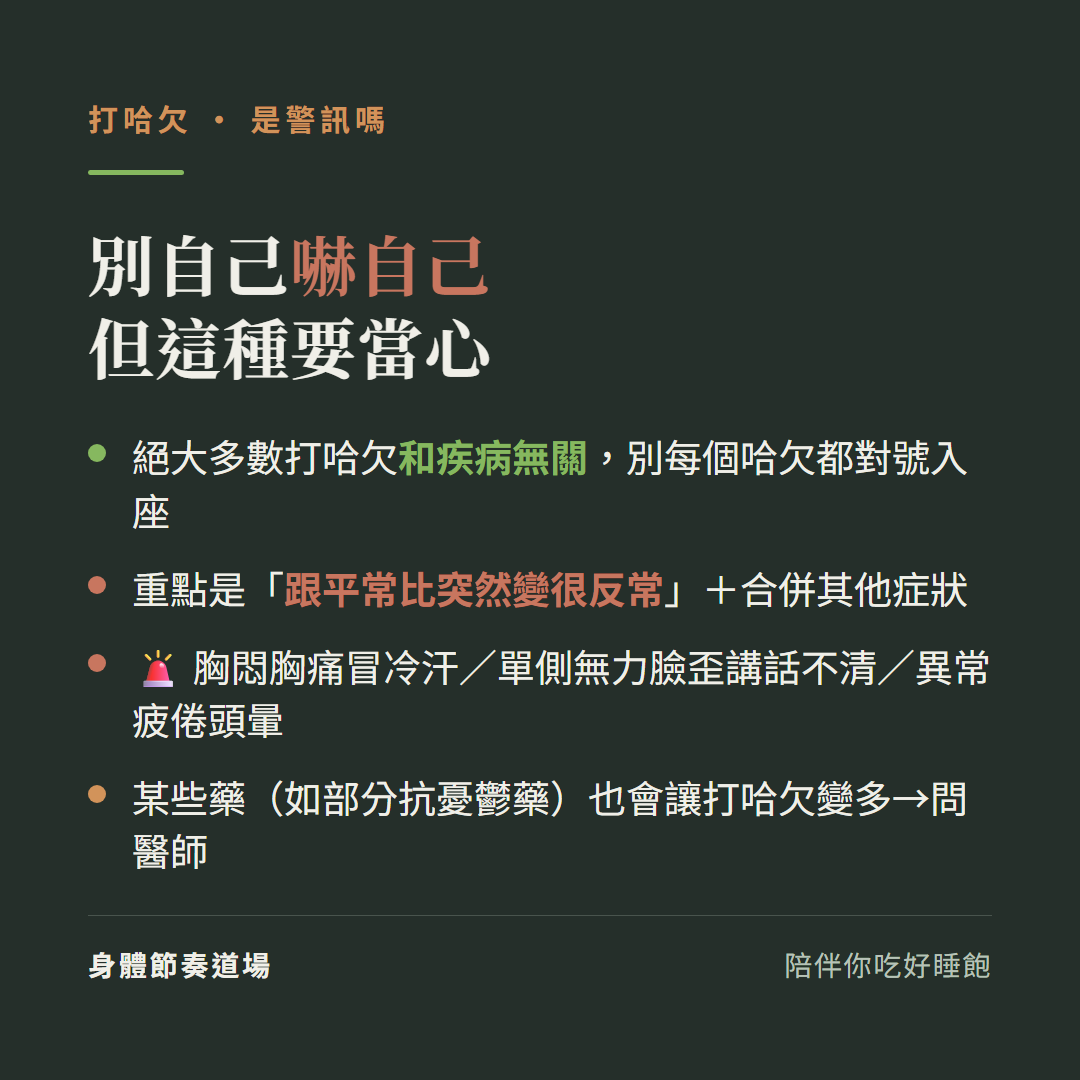 打哈欠 · 是警訊嗎

別自己嚇自己
但這種要當心

- 絕大多數打哈欠和疾病無關，別每個哈欠都對號入座
- 重點是「跟平常比突然變很反常」＋合併其他症狀
- 🚨 胸悶胸痛冒冷汗／單側無力臉歪講話不清／異常疲倦頭暈
- 某些藥（如部分抗憂鬱藥）也會讓打哈欠變多→問醫師

身體節奏道場

陪伴你吃好睡飽